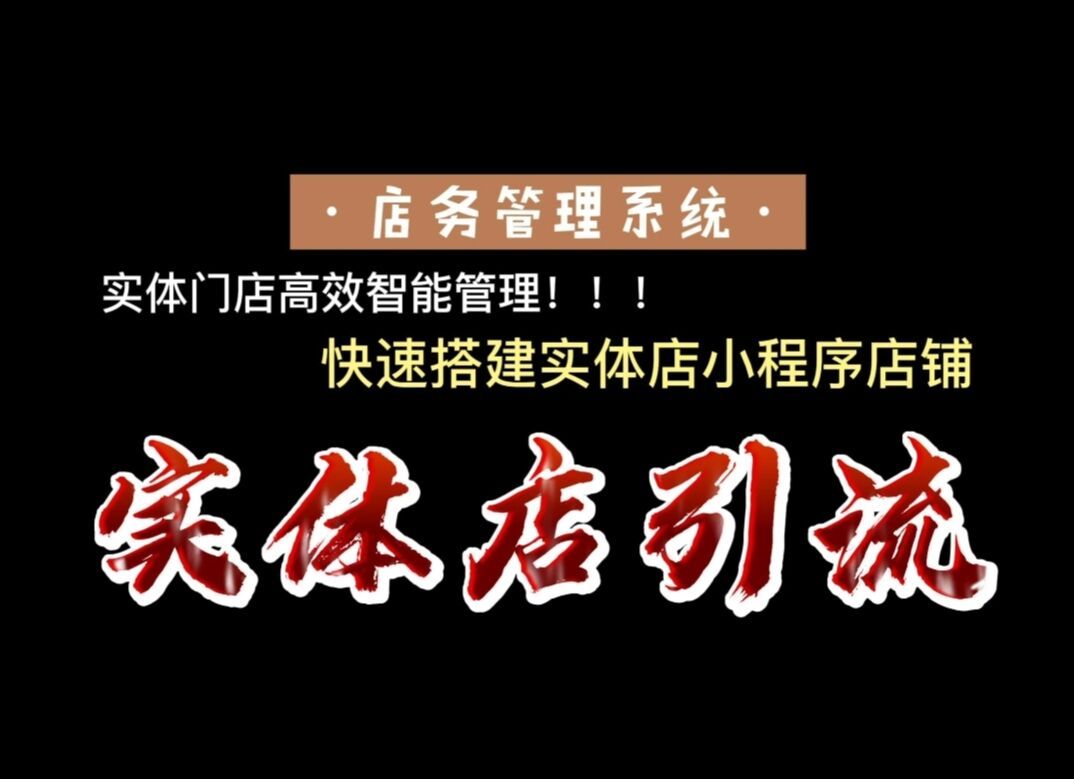 · 店务管理系统 ·

实体门店高效智能管理！！！

快速搭建实体店小程序店铺

实体店引流